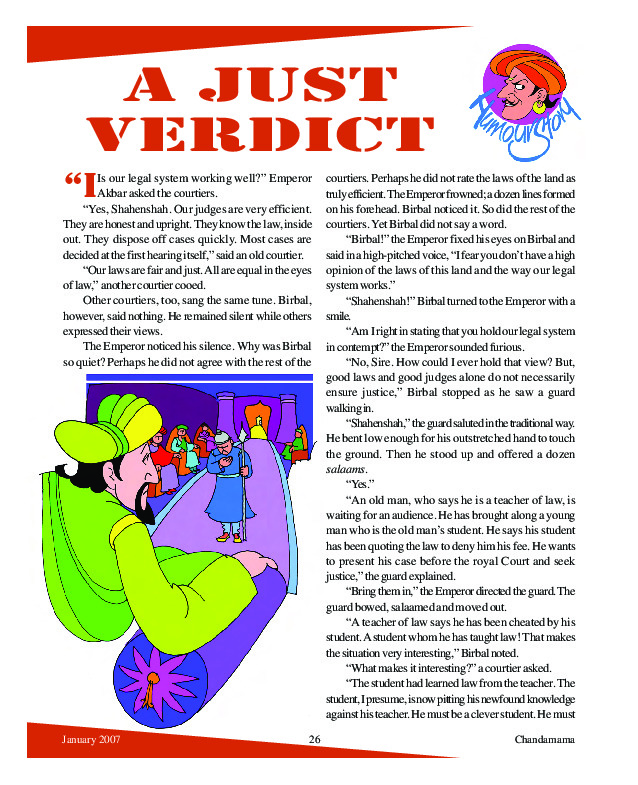 A JUST VERDICT

Humour Story

“Is our legal system working well?” Emperor Akbar asked the courtiers.

“Yes, Shahenshah. Our judges are very efficient. They are honest and upright. They know the law, inside out. They dispose off cases quickly. Most cases are decided at the first hearing itself,” said an old courtier.

“Our laws are fair and just. All are equal in the eyes of law,” another courtier cooed.

Other courtiers, too, sang the same tune. Birbal, however, said nothing. He remained silent while others expressed their views.

The Emperor noticed his silence. Why was Birbal so quiet? Perhaps he did not agree with the rest of the courtiers. Perhaps he did not rate the laws of the land as truly efficient. The Emperor frowned; a dozen lines formed on his forehead. Birbal noticed it. So did the rest of the courtiers. Yet Birbal did not say a word.

“Birbal!” the Emperor fixed his eyes on Birbal and said in a high-pitched voice, “I fear you don’t have a high opinion of the laws of this land and the way our legal system works.”

“Shahenshah!” Birbal turned to the Emperor with a smile.

“Am I right in stating that you hold our legal system in contempt?” the Emperor sounded furious.

“No, Sire. How could I ever hold that view? But, good laws and good judges alone do not necessarily ensure justice,” Birbal stopped as he saw a guard walking in.

“Shahenshah,” the guard saluted in the traditional way. He bent low enough for his outstretched hand to touch the ground. Then he stood up and offered a dozen salaams.

“Yes.”

“An old man, who says he is a teacher of law, is waiting for an audience. He has brought along a young man who is the old man’s student. He says his student has been quoting the law to deny him his fee. He wants to present his case before the royal Court and seek justice,” the guard explained.

“Bring them in,” the Emperor directed the guard. The guard bowed, salaamed and moved out.

“A teacher of law says he has been cheated by his student. A student whom he has taught law! That makes the situation very interesting,” Birbal noted.

“What makes it interesting?” a courtier asked.

“The student had learned law from the teacher. The student, I presume, is now pitting his newfound knowledge against his teacher. He must be a clever student. He must

January 2007 26 Chandamama